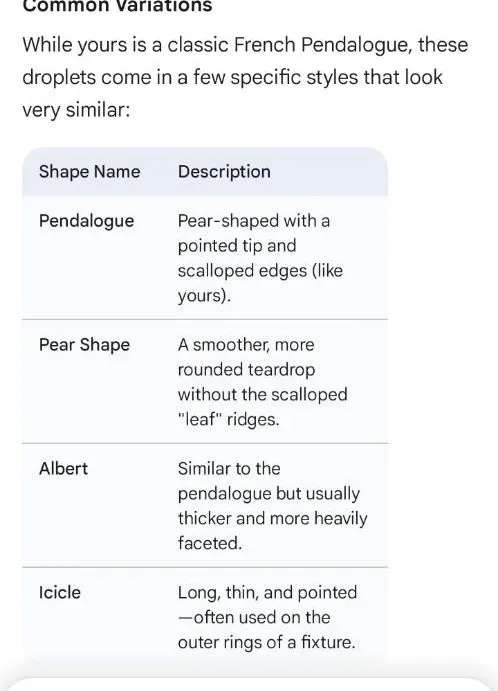 Common Variations

While yours is a classic French Pendalogue, these droplets come in a few specific styles that look very similar:

| Shape Name | Description |
|---|---|
| Pendalogue | Pear-shaped with a pointed tip and scalloped edges (like yours). |
| Pear Shape | A smoother, more rounded teardrop without the scalloped "leaf" ridges. |
| Albert | Similar to the pendalogue but usually thicker and more heavily faceted. |
| Icicle | Long, thin, and pointed —often used on the outer rings of a fixture. |